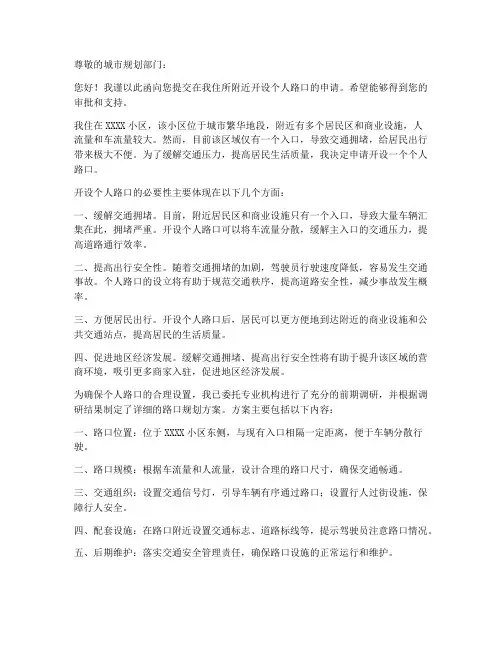 尊敬的城市规划部门：

您好！我谨以此函向您提交在我住所附近开设个人路口的申请。希望能够得到您的审批和支持。

我住在 XXXX 小区，该小区位于城市繁华地段，附近有多个居民区和商业设施，人流量和车流量较大。然而，目前该区域仅有一个入口，导致交通拥堵，给居民出行带来极大不便。为了缓解交通压力，提高居民生活质量，我决定申请开设一个个人路口。

开设个人路口的必要性主要体现在以下几个方面：

一、缓解交通拥堵。目前，附近居民区和商业设施只有一个入口，导致大量车辆汇集在此，拥堵严重。开设个人路口可以将车流量分散，缓解主入口的交通压力，提高道路通行效率。

二、提高出行安全性。随着交通拥堵的加剧，驾驶员行驶速度降低，容易发生交通事故。个人路口的设立将有助于规范交通秩序，提高道路安全性，减少事故发生概率。

三、方便居民出行。开设个人路口后，居民可以更方便地到达附近的商业设施和公共交通站点，提高居民的生活质量。

四、促进地区经济发展。缓解交通拥堵、提高出行安全性将有助于提升该区域的营商环境，吸引更多商家入驻，促进地区经济发展。

为确保个人路口的合理设置，我已委托专业机构进行了充分的前期调研，并根据调研结果制定了详细的路口规划方案。方案主要包括以下内容：

一、路口位置：位于 XXXX 小区东侧，与现有入口相隔一定距离，便于车辆分散行驶。

二、路口规模：根据车流量和人流量，设计合理的路口尺寸，确保交通畅通。

三、交通组织：设置交通信号灯，引导车辆有序通过路口；设置行人过街设施，保障行人安全。

四、配套设施：在路口附近设置交通标志、道路标线等，提示驾驶员注意路口情况。

五、后期维护：落实交通安全管理责任，确保路口设施的正常运行和维护。